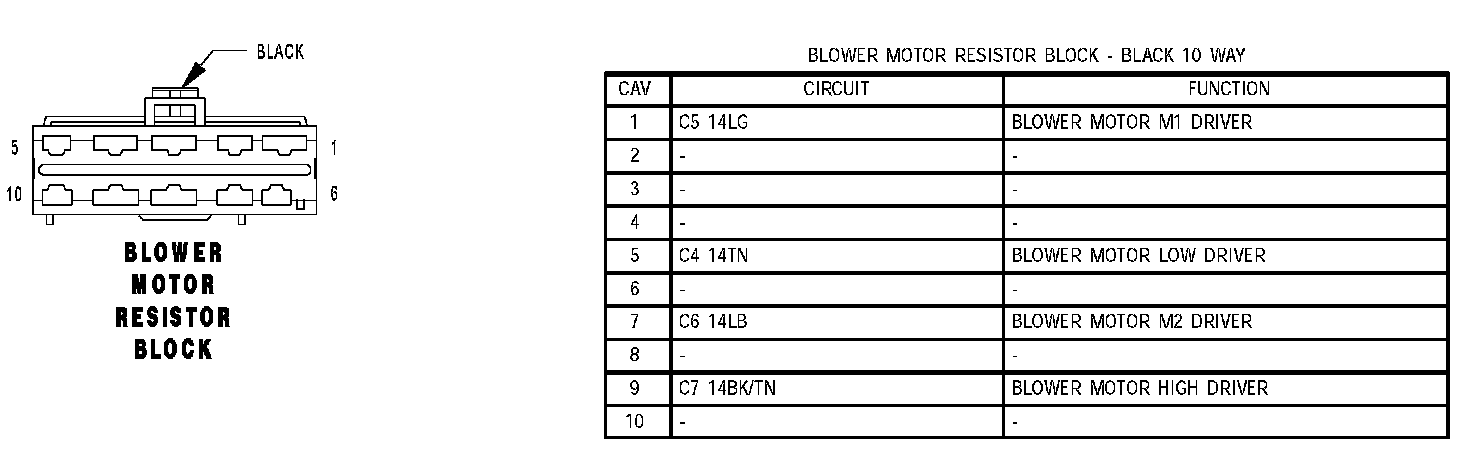 BLACK

5 1

10 6

BLOWER MOTOR RESISTOR BLOCK

BLOWER MOTOR RESISTOR BLOCK - BLACK 10 WAY

| CAV | CIRCUIT | FUNCTION |
|---|---|---|
| 1 | C5 14LG | BLOWER MOTOR M1 DRIVER |
| 2 | - | - |
| 3 | - | - |
| 4 | - | - |
| 5 | C4 14TN | BLOWER MOTOR LOW DRIVER |
| 6 | - | - |
| 7 | C6 14LB | BLOWER MOTOR M2 DRIVER |
| 8 | - | - |
| 9 | C7 14BK/TN | BLOWER MOTOR HIGH DRIVER |
| 10 | - | - |